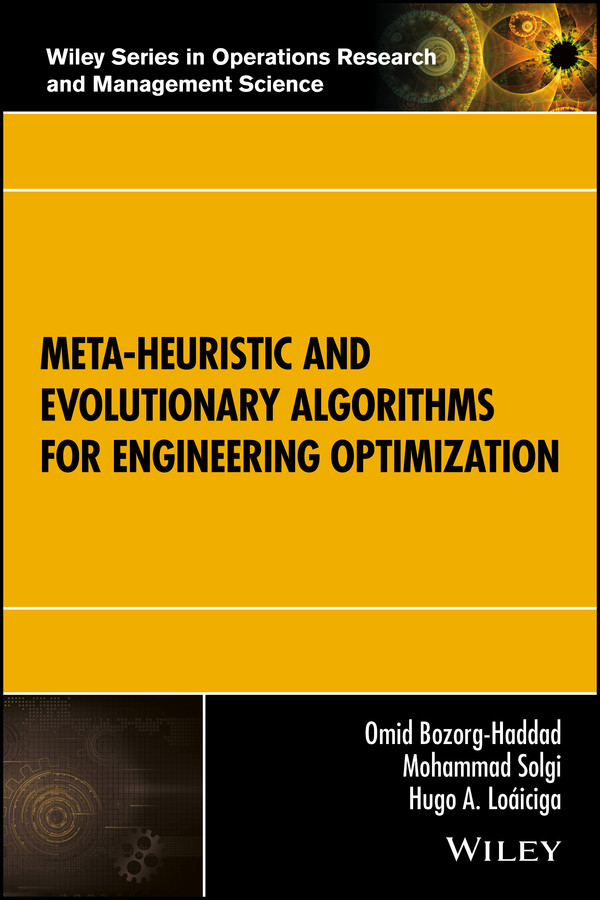 Wiley Series in Operations Research and Management Science

META-HEURISTIC AND EVOLUTIONARY ALGORITHMS FOR ENGINEERING OPTIMIZATION

Omid Bozorg-Haddad
Mohammad Solgi
Hugo A. Loáiciga

WILEY